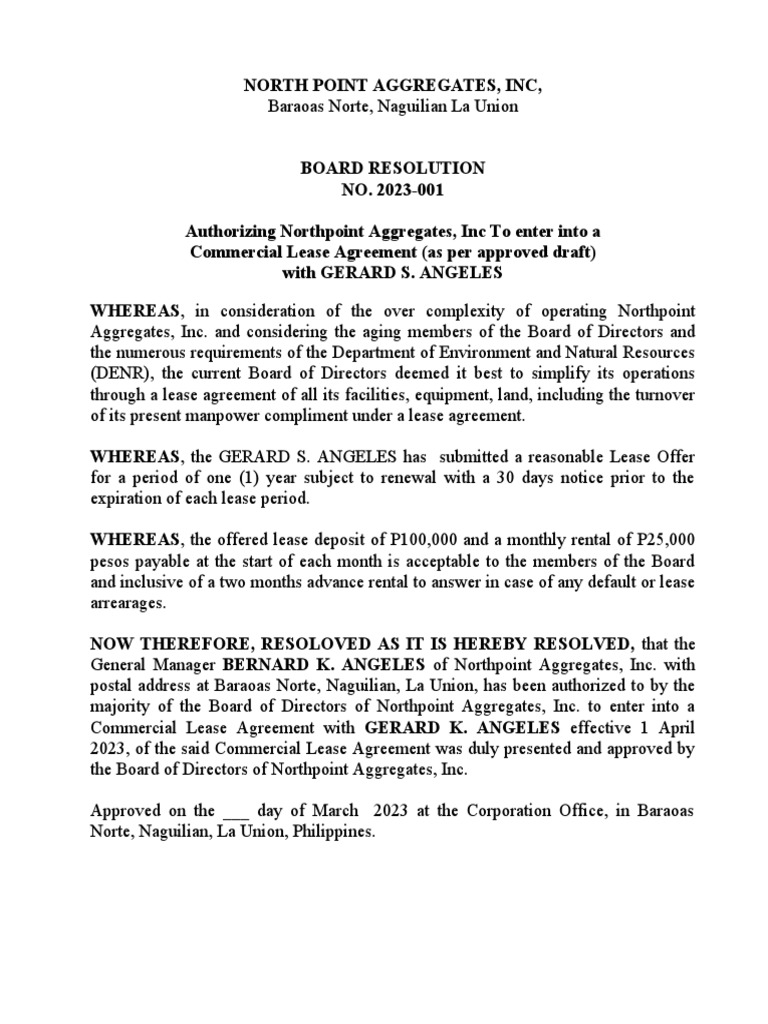 NORTH POINT AGGREGATES, INC,
Baraoas Norte, Naguilian La Union

BOARD RESOLUTION
NO. 2023-001

Authorizing Northpoint Aggregates, Inc To enter into a Commercial Lease Agreement (as per approved draft) with GERARD S. ANGELES

WHEREAS, in consideration of the over complexity of operating Northpoint Aggregates, Inc. and considering the aging members of the Board of Directors and the numerous requirements of the Department of Environment and Natural Resources (DENR), the current Board of Directors deemed it best to simplify its operations through a lease agreement of all its facilities, equipment, land, including the turnover of its present manpower compliment under a lease agreement.

WHEREAS, the GERARD S. ANGELES has submitted a reasonable Lease Offer for a period of one (1) year subject to renewal with a 30 days notice prior to the expiration of each lease period.

WHEREAS, the offered lease deposit of P100,000 and a monthly rental of P25,000 pesos payable at the start of each month is acceptable to the members of the Board and inclusive of a two months advance rental to answer in case of any default or lease arrearages.

NOW THEREFORE, RESOLOVED AS IT IS HEREBY RESOLVED, that the General Manager BERNARD K. ANGELES of Northpoint Aggregates, Inc. with postal address at Baraoas Norte, Naguilian, La Union, has been authorized to by the majority of the Board of Directors of Northpoint Aggregates, Inc. to enter into a Commercial Lease Agreement with GERARD K. ANGELES effective 1 April 2023, of the said Commercial Lease Agreement was duly presented and approved by the Board of Directors of Northpoint Aggregates, Inc.

Approved on the ___ day of March 2023 at the Corporation Office, in Baraoas Norte, Naguilian, La Union, Philippines.